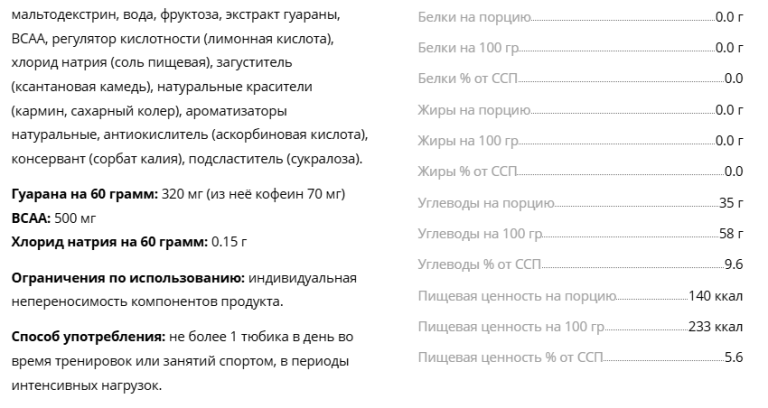 мальтодекстрин, вода, фруктоза, экстракт гуараны, BCAA, регулятор кислотности (лимонная кислота), хлорид натрия (соль пищевая), загуститель (ксантановая камедь), натуральные красители (кармин, сахарный колер), ароматизаторы натуральные, антиокислитель (аскорбиновая кислота), консервант (сорбат калия), подсластитель (сукралоза).

Гуарана на 60 грамм: 320 мг (из неё кофеин 70 мг)
BCAA: 500 мг
Хлорид натрия на 60 грамм: 0.15 г

Ограничения по использованию: индивидуальная непереносимость компонентов продукта.

Способ употребления: не более 1 тюбика в день во время тренировок или занятий спортом, в периоды интенсивных нагрузок.

Белки на порцию 0.0 г
Белки на 100 гр 0.0 г
Белки % от ССП 0.0
Жиры на порцию 0.0 г
Жиры на 100 гр 0.0 г
Жиры % от ССП 0.0
Углеводы на порцию 35 г
Углеводы на 100 гр 58 г
Углеводы % от ССП 9.6
Пищевая ценность на порцию 140 ккал
Пищевая ценность на 100 гр 233 ккал
Пищевая ценность % от ССП 5.6